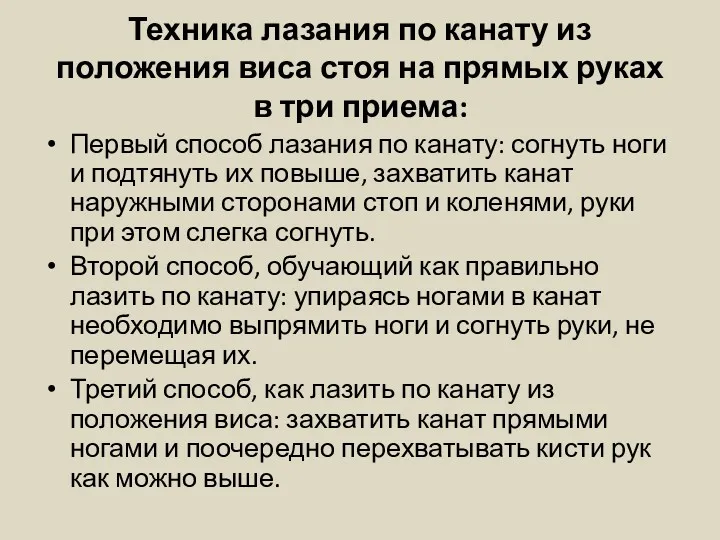 Техника лазания по канату из положения виса стоя на прямых руках в три приема:

• Первый способ лазания по канату: согнуть ноги и подтянуть их повыше, захватить канат наружными сторонами стоп и коленями, руки при этом слегка согнуть.

• Второй способ, обучающий как правильно лазить по канату: упираясь ногами в канат необходимо выпрямить ноги и согнуть руки, не перемещая их.

• Третий способ, как лазить по канату из положения виса: захватить канат прямыми ногами и поочередно перехватывать кисти рук как можно выше.